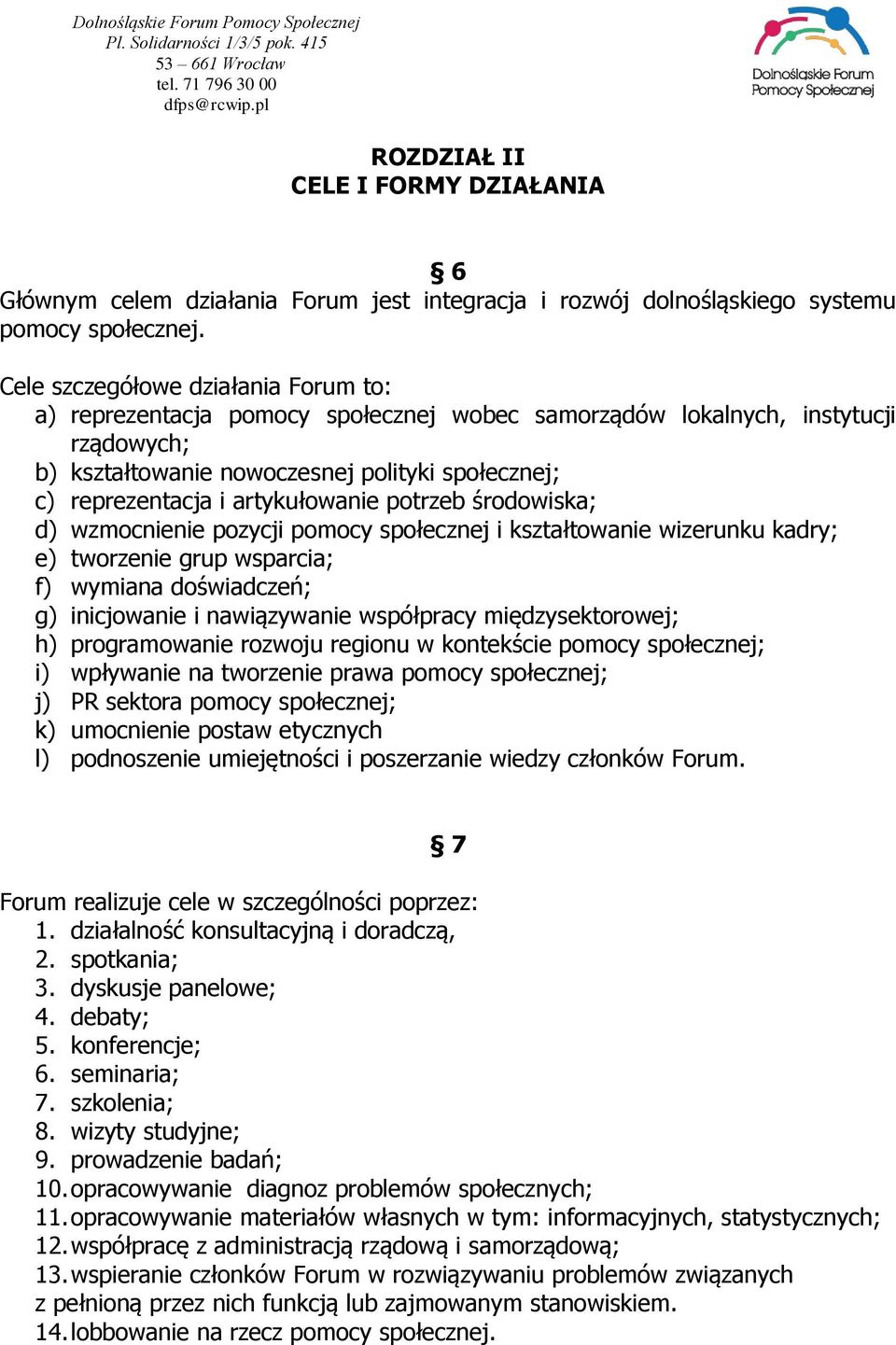 Dolnośląskie Forum Pomocy Społecznej
Pl. Solidarności 1/3/5 pok. 415
53 – 661 Wrocław
tel. 71 796 30 00
dfps@rcwip.pl

Dolnośląskie Forum
Pomocy Społecznej

ROZDZIAŁ II
CELE I FORMY DZIAŁANIA

§ 6

Głównym celem działania Forum jest integracja i rozwój dolnośląskiego systemu pomocy społecznej.

Cele szczegółowe działania Forum to:
a) reprezentacja pomocy społecznej wobec samorządów lokalnych, instytucji rządowych;
b) kształtowanie nowoczesnej polityki społecznej;
c) reprezentacja i artykułowanie potrzeb środowiska;
d) wzmocnienie pozycji pomocy społecznej i kształtowanie wizerunku kadry;
e) tworzenie grup wsparcia;
f) wymiana doświadczeń;
g) inicjowanie i nawiązywanie współpracy międzysektorowej;
h) programowanie rozwoju regionu w kontekście pomocy społecznej;
i) wpływanie na tworzenie prawa pomocy społecznej;
j) PR sektora pomocy społecznej;
k) umocnienie postaw etycznych
l) podnoszenie umiejętności i poszerzanie wiedzy członków Forum.

§ 7

Forum realizuje cele w szczególności poprzez:
1. działalność konsultacyjną i doradczą,
2. spotkania;
3. dyskusje panelowe;
4. debaty;
5. konferencje;
6. seminaria;
7. szkolenia;
8. wizyty studyjne;
9. prowadzenie badań;
10. opracowywanie diagnoz problemów społecznych;
11. opracowywanie materiałów własnych w tym: informacyjnych, statystycznych;
12. współpracę z administracją rządową i samorządową;
13. wspieranie członków Forum w rozwiązywaniu problemów związanych z pełnioną przez nich funkcją lub zajmowanym stanowiskiem.
14. lobbowanie na rzecz pomocy społecznej.